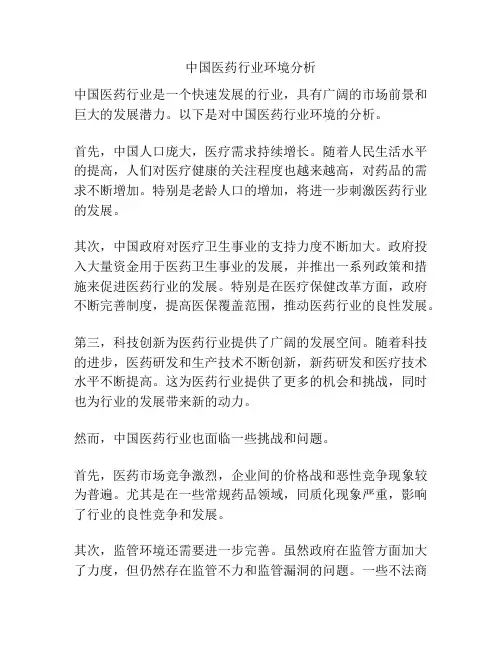 中国医药行业环境分析

中国医药行业是一个快速发展的行业，具有广阔的市场前景和巨大的发展潜力。以下是对中国医药行业环境的分析。

首先，中国人口庞大，医疗需求持续增长。随着人民生活水平的提高，人们对医疗健康的关注程度也越来越高，对药品的需求不断增加。特别是老龄人口的增加，将进一步刺激医药行业的发展。

其次，中国政府对医疗卫生事业的支持力度不断加大。政府投入大量资金用于医药卫生事业的发展，并推出一系列政策和措施来促进医药行业的发展。特别是在医疗保健改革方面，政府不断完善制度，提高医保覆盖范围，推动医药行业的良性发展。

第三，科技创新为医药行业提供了广阔的发展空间。随着科技的进步，医药研发和生产技术不断创新，新药研发和医疗技术水平不断提高。这为医药行业提供了更多的机会和挑战，同时也为行业的发展带来新的动力。

然而，中国医药行业也面临一些挑战和问题。

首先，医药市场竞争激烈，企业间的价格战和恶性竞争现象较为普遍。尤其是在一些常规药品领域，同质化现象严重，影响了行业的良性竞争和发展。

其次，监管环境还需要进一步完善。虽然政府在监管方面加大了力度，但仍然存在监管不力和监管漏洞的问题。一些不法商